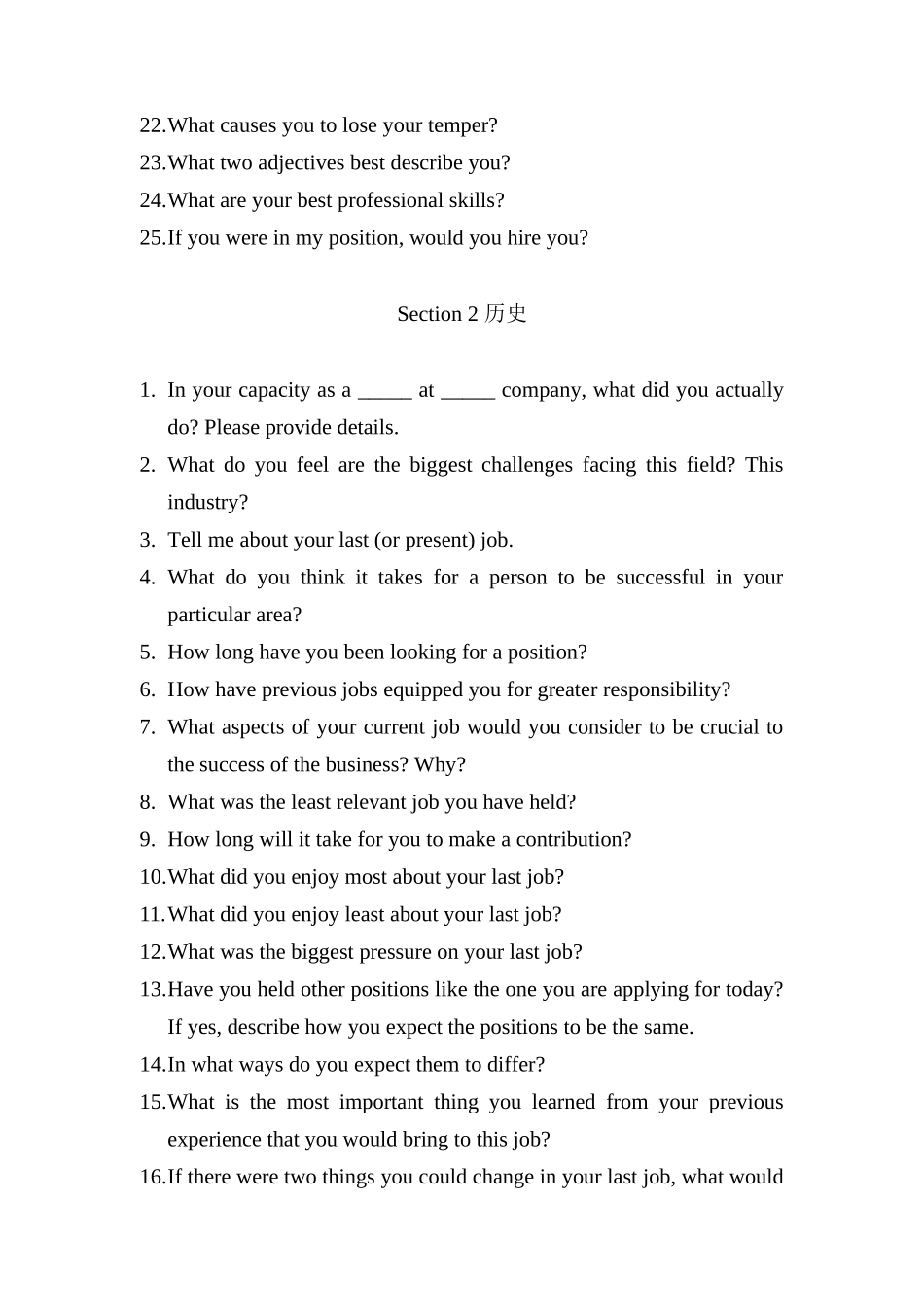 22.What causes you to lose your temper?
23.What two adjectives best describe you?
24.What are your best professional skills?
25.If you were in my position, would you hire you?

Section 2 历史

1. In your capacity as a _____ at _____ company, what did you actually do? Please provide details.
2. What do you feel are the biggest challenges facing this field? This industry?
3. Tell me about your last (or present) job.
4. What do you think it takes for a person to be successful in your particular area?
5. How long have you been looking for a position?
6. How have previous jobs equipped you for greater responsibility?
7. What aspects of your current job would you consider to be crucial to the success of the business? Why?
8. What was the least relevant job you have held?
9. How long will it take for you to make a contribution?
10.What did you enjoy most about your last job?
11.What did you enjoy least about your last job?
12.What was the biggest pressure on your last job?
13.Have you held other positions like the one you are applying for today? If yes, describe how you expect the positions to be the same.
14.In what ways do you expect them to differ?
15.What is the most important thing you learned from your previous experience that you would bring to this job?
16.If there were two things you could change in your last job, what would